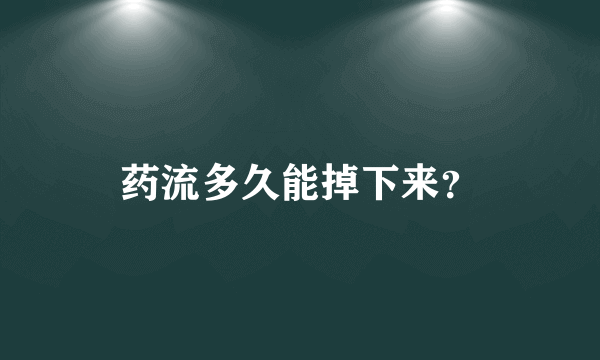 药流多久能掉下来?